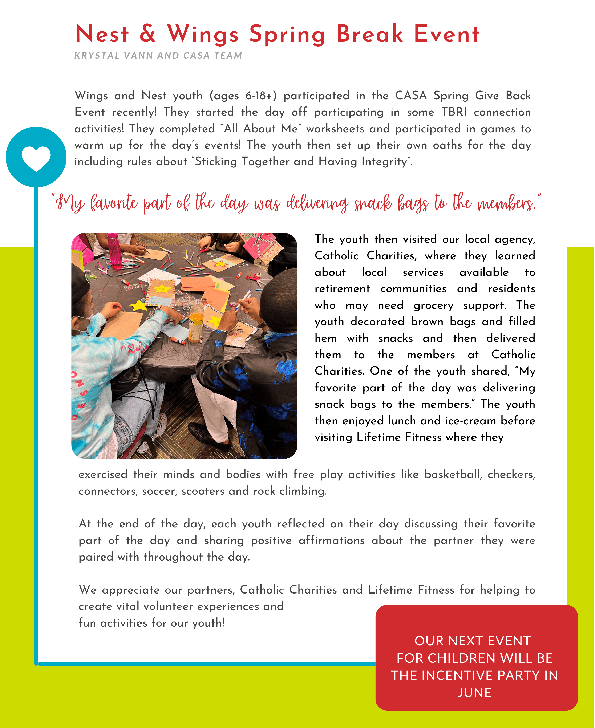 Nest & Wings Spring Break Event

KRYSTAL VANN AND CASA TEAM

Wings and Nest youth (ages 6-18+) participated in the CASA Spring Give Back Event recently! They started the day off participating in some TBRI connection activities! They completed "All About Me" worksheets and participated in games to warm up for the day's events! The youth then set up their own oaths for the day including rules about "Sticking Together and Having Integrity".

"My favorite part of the day was delivering snack bags to the members."

The youth then visited our local agency, Catholic Charities, where they learned about local services available to retirement communities and residents who may need grocery support. The youth decorated brown bags and filled hem with snacks and then delivered them to the members at Catholic Charities. One of the youth shared, "My favorite part of the day was delivering snack bags to the members." The youth then enjoyed lunch and ice-cream before visiting Lifetime Fitness where they exercised their minds and bodies with free play activities like basketball, checkers, connectors, soccer, scooters and rock climbing.

At the end of the day, each youth reflected on their day discussing their favorite part of the day and sharing positive affirmations about the partner they were paired with throughout the day.

We appreciate our partners, Catholic Charities and Lifetime Fitness for helping to create vital volunteer experiences and fun activities for our youth!

OUR NEXT EVENT FOR CHILDREN WILL BE THE INCENTIVE PARTY IN JUNE